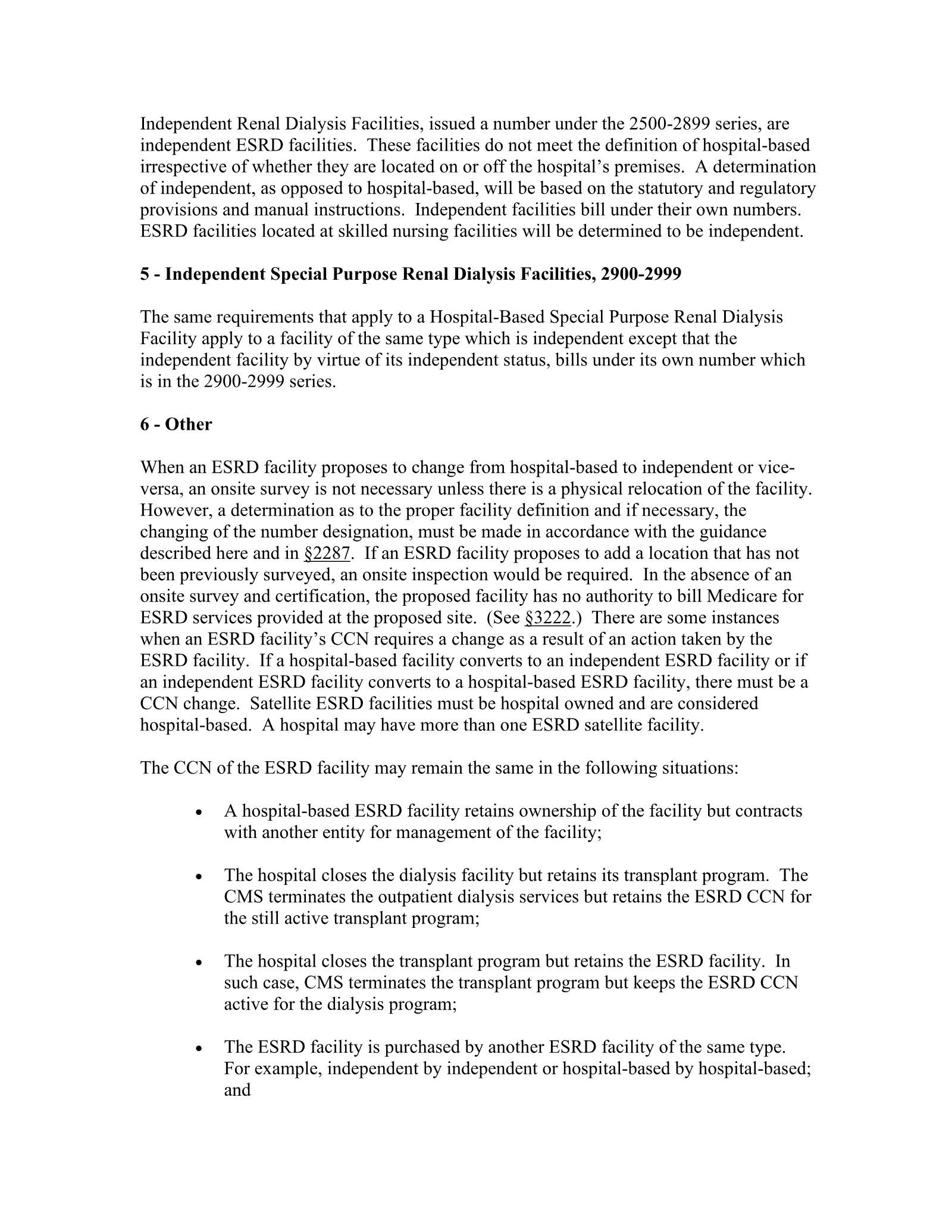 Independent Renal Dialysis Facilities, issued a number under the 2500-2899 series, are independent ESRD facilities. These facilities do not meet the definition of hospital-based irrespective of whether they are located on or off the hospital's premises. A determination of independent, as opposed to hospital-based, will be based on the statutory and regulatory provisions and manual instructions. Independent facilities bill under their own numbers. ESRD facilities located at skilled nursing facilities will be determined to be independent.

5 - Independent Special Purpose Renal Dialysis Facilities, 2900-2999

The same requirements that apply to a Hospital-Based Special Purpose Renal Dialysis Facility apply to a facility of the same type which is independent except that the independent facility by virtue of its independent status, bills under its own number which is in the 2900-2999 series.

6 - Other

When an ESRD facility proposes to change from hospital-based to independent or vice-versa, an onsite survey is not necessary unless there is a physical relocation of the facility. However, a determination as to the proper facility definition and if necessary, the changing of the number designation, must be made in accordance with the guidance described here and in §2287. If an ESRD facility proposes to add a location that has not been previously surveyed, an onsite inspection would be required. In the absence of an onsite survey and certification, the proposed facility has no authority to bill Medicare for ESRD services provided at the proposed site. (See §3222.) There are some instances when an ESRD facility's CCN requires a change as a result of an action taken by the ESRD facility. If a hospital-based facility converts to an independent ESRD facility or if an independent ESRD facility converts to a hospital-based ESRD facility, there must be a CCN change. Satellite ESRD facilities must be hospital owned and are considered hospital-based. A hospital may have more than one ESRD satellite facility.

The CCN of the ESRD facility may remain the same in the following situations:

• A hospital-based ESRD facility retains ownership of the facility but contracts with another entity for management of the facility;

• The hospital closes the dialysis facility but retains its transplant program. The CMS terminates the outpatient dialysis services but retains the ESRD CCN for the still active transplant program;

• The hospital closes the transplant program but retains the ESRD facility. In such case, CMS terminates the transplant program but keeps the ESRD CCN active for the dialysis program;

• The ESRD facility is purchased by another ESRD facility of the same type. For example, independent by independent or hospital-based by hospital-based; and